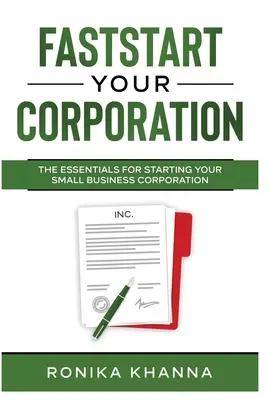 FASTSTART
YOUR
CORPORATION

THE ESSENTIALS FOR STARTING YOUR SMALL BUSINESS CORPORATION

INC.

RONIKA KHANNA